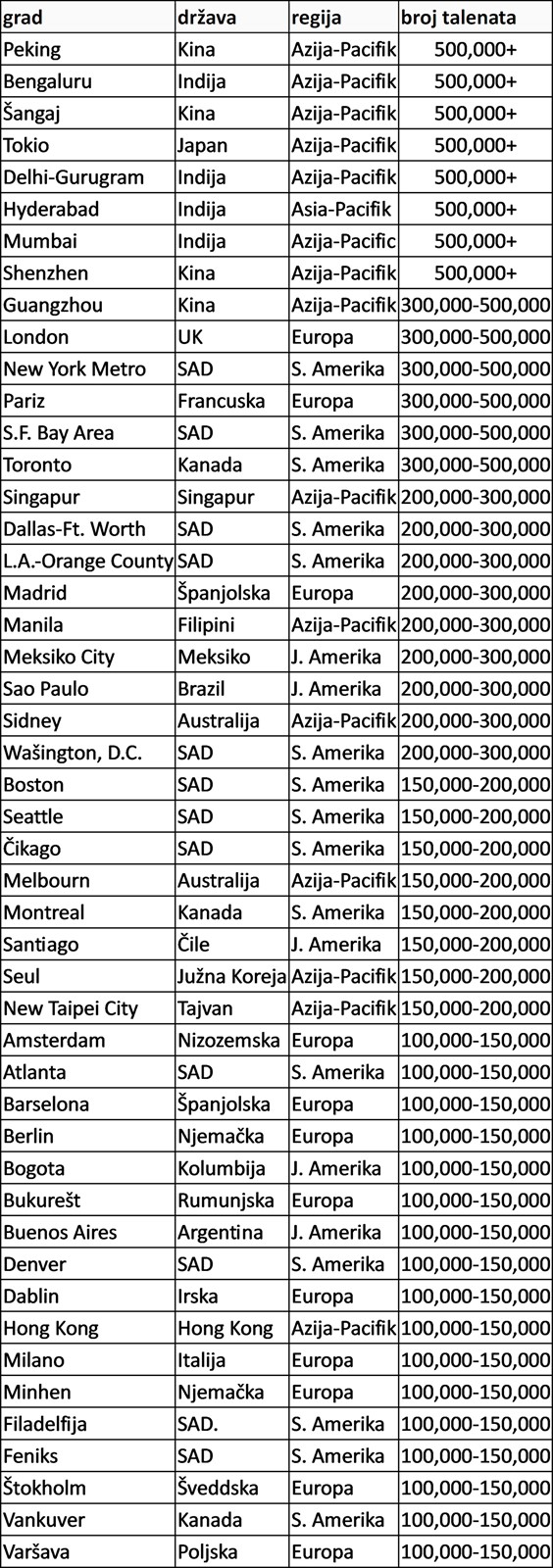 | grad | država | regija | broj talenata |
|---|---|---|---|
| Peking | Kina | Azija-Pacifik | 500,000+ |
| Bengaluru | Indija | Azija-Pacifik | 500,000+ |
| Šangaj | Kina | Azija-Pacifik | 500,000+ |
| Tokio | Japan | Azija-Pacifik | 500,000+ |
| Delhi-Gurugram | Indija | Azija-Pacifik | 500,000+ |
| Hyderabad | Indija | Asia-Pacifik | 500,000+ |
| Mumbai | Indija | Azija-Pacific | 500,000+ |
| Shenzhen | Kina | Azija-Pacifik | 500,000+ |
| Guangzhou | Kina | Azija-Pacifik | 300,000-500,000 |
| London | UK | Europa | 300,000-500,000 |
| New York Metro | SAD | S. Amerika | 300,000-500,000 |
| Pariz | Francuska | Europa | 300,000-500,000 |
| S.F. Bay Area | SAD | S. Amerika | 300,000-500,000 |
| Toronto | Kanada | S. Amerika | 300,000-500,000 |
| Singapur | Singapur | Azija-Pacifik | 200,000-300,000 |
| Dallas-Ft. Worth | SAD | S. Amerika | 200,000-300,000 |
| L.A.-Orange County | SAD | S. Amerika | 200,000-300,000 |
| Madrid | Španjolska | Europa | 200,000-300,000 |
| Manila | Filipini | Azija-Pacifik | 200,000-300,000 |
| Meksiko City | Meksiko | J. Amerika | 200,000-300,000 |
| Sao Paulo | Brazil | J. Amerika | 200,000-300,000 |
| Sidney | Australija | Azija-Pacifik | 200,000-300,000 |
| Wašington, D.C. | SAD | S. Amerika | 200,000-300,000 |
| Boston | SAD | S. Amerika | 150,000-200,000 |
| Seattle | SAD | S. Amerika | 150,000-200,000 |
| Čikago | SAD | S. Amerika | 150,000-200,000 |
| Melbourn | Australija | Azija-Pacifik | 150,000-200,000 |
| Montreal | Kanada | S. Amerika | 150,000-200,000 |
| Santiago | Čile | J. Amerika | 150,000-200,000 |
| Seul | Južna Koreja | Azija-Pacifik | 150,000-200,000 |
| New Taipei City | Tajvan | Azija-Pacifik | 150,000-200,000 |
| Amsterdam | Nizozemska | Europa | 100,000-150,000 |
| Atlanta | SAD | S. Amerika | 100,000-150,000 |
| Barselona | Španjolska | Europa | 100,000-150,000 |
| Berlin | Njemačka | Europa | 100,000-150,000 |
| Bogota | Kolumbija | J. Amerika | 100,000-150,000 |
| Bukurešt | Rumunjska | Europa | 100,000-150,000 |
| Buenos Aires | Argentina | J. Amerika | 100,000-150,000 |
| Denver | SAD | S. Amerika | 100,000-150,000 |
| Dablin | Irska | Europa | 100,000-150,000 |
| Hong Kong | Hong Kong | Azija-Pacifik | 100,000-150,000 |
| Milano | Italija | Europa | 100,000-150,000 |
| Minhen | Njemačka | Europa | 100,000-150,000 |
| Filadelfija | SAD. | S. Amerika | 100,000-150,000 |
| Feniks | SAD | S. Amerika | 100,000-150,000 |
| Štokholm | Šveddska | Europa | 100,000-150,000 |
| Vankuver | Kanada | S. Amerika | 100,000-150,000 |
| Varšava | Poljska | Europa | 100,000-150,000 |